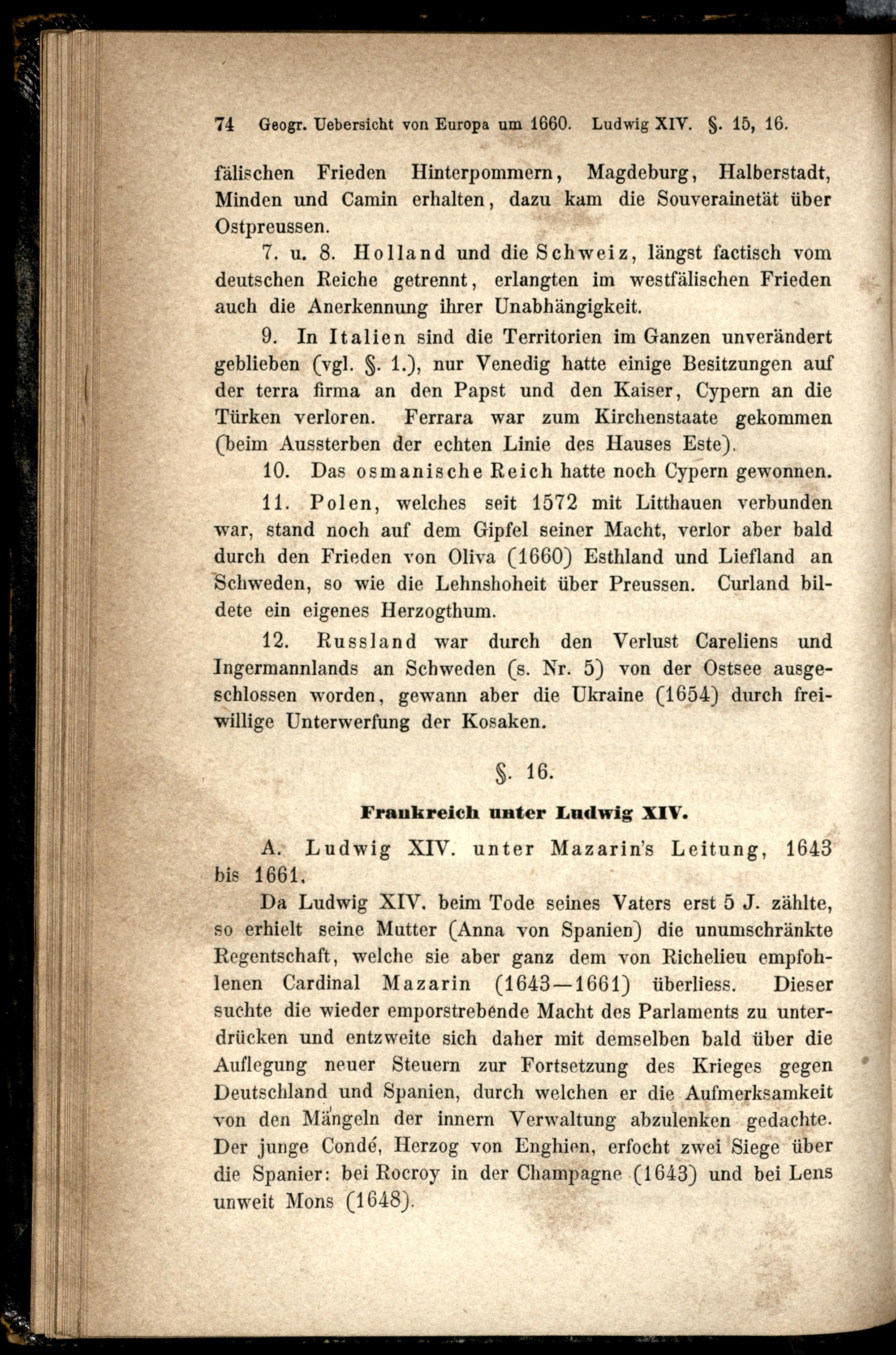 74 Geogr. Uebersicht von Europa um 1660. Ludwig XIV. §. 15, 16.

fälischen Frieden Hinterpommern, Magdeburg, Halberstadt, Minden und Camin erhalten, dazu kam die Souverainetät über Ostpreussen.

7. u. 8. Holland und die Schweiz, längst factisch vom deutschen Reiche getrennt, erlangten im westfälischen Frieden auch die Anerkennung ihrer Unabhängigkeit.

9. In Italien sind die Territorien im Ganzen unverändert geblieben (vgl. §. 1.), nur Venedig hatte einige Besitzungen auf der terra firma an den Papst und den Kaiser, Cypern an die Türken verloren. Ferrara war zum Kirchenstaate gekommen (beim Aussterben der echten Linie des Hauses Este).

10. Das osmanische Reich hatte noch Cypern gewonnen.

11. Polen, welches seit 1572 mit Litthauen verbunden war, stand noch auf dem Gipfel seiner Macht, verlor aber bald durch den Frieden von Oliva (1660) Esthland und Liefland an Schweden, so wie die Lehnshoheit über Preussen. Curland bildete ein eigenes Herzogthum.

12. Russland war durch den Verlust Careliens und Ingermannlands an Schweden (s. Nr. 5) von der Ostsee ausgeschlossen worden, gewann aber die Ukraine (1654) durch freiwillige Unterwerfung der Kosaken.

§. 16.

Frankreich unter Ludwig XIV.

A. Ludwig XIV. unter Mazarin's Leitung, 1643 bis 1661.

Da Ludwig XIV. beim Tode seines Vaters erst 5 J. zählte, so erhielt seine Mutter (Anna von Spanien) die unumschränkte Regentschaft, welche sie aber ganz dem von Richelieu empfohlenen Cardinal Mazarin (1643—1661) überliess. Dieser suchte die wieder emporstrebende Macht des Parlaments zu unterdrücken und entzweite sich daher mit demselben bald über die Auflegung neuer Steuern zur Fortsetzung des Krieges gegen Deutschland und Spanien, durch welchen er die Aufmerksamkeit von den Mängeln der innern Verwaltung abzulenken gedachte. Der junge Condé, Herzog von Enghien, erfocht zwei Siege über die Spanier: bei Rocroy in der Champagne (1643) und bei Lens unweit Mons (1648).